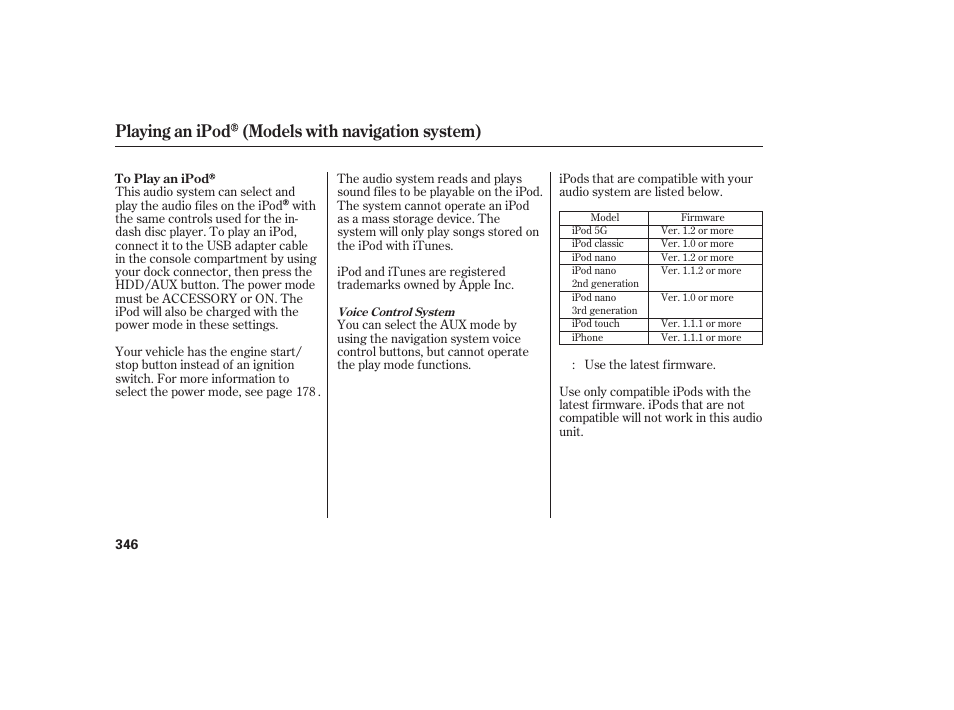 Playing an iPod® (Models with navigation system)

To Play an iPod®
This audio system can select and play the audio files on the iPod® with the same controls used for the in-dash disc player. To play an iPod, connect it to the USB adapter cable in the console compartment by using your dock connector, then press the HDD/AUX button. The power mode must be ACCESSORY or ON. The iPod will also be charged with the power mode in these settings.

Your vehicle has the engine start/stop button instead of an ignition switch. For more information to select the power mode, see page 178 .

The audio system reads and plays sound files to be playable on the iPod. The system cannot operate an iPod as a mass storage device. The system will only play songs stored on the iPod with iTunes.

iPod and iTunes are registered trademarks owned by Apple Inc.

Voice Control System
You can select the AUX mode by using the navigation system voice control buttons, but cannot operate the play mode functions.

iPods that are compatible with your audio system are listed below.

| Model | Firmware |
|---|---|
| iPod 5G | Ver. 1.2 or more |
| iPod classic | Ver. 1.0 or more |
| iPod nano | Ver. 1.2 or more |
| iPod nano 2nd generation | Ver. 1.1.2 or more |
| iPod nano 3rd generation | Ver. 1.0 or more |
| iPod touch | Ver. 1.1.1 or more |
| iPhone | Ver. 1.1.1 or more |

: Use the latest firmware.

Use only compatible iPods with the latest firmware. iPods that are not compatible will not work in this audio unit.

346